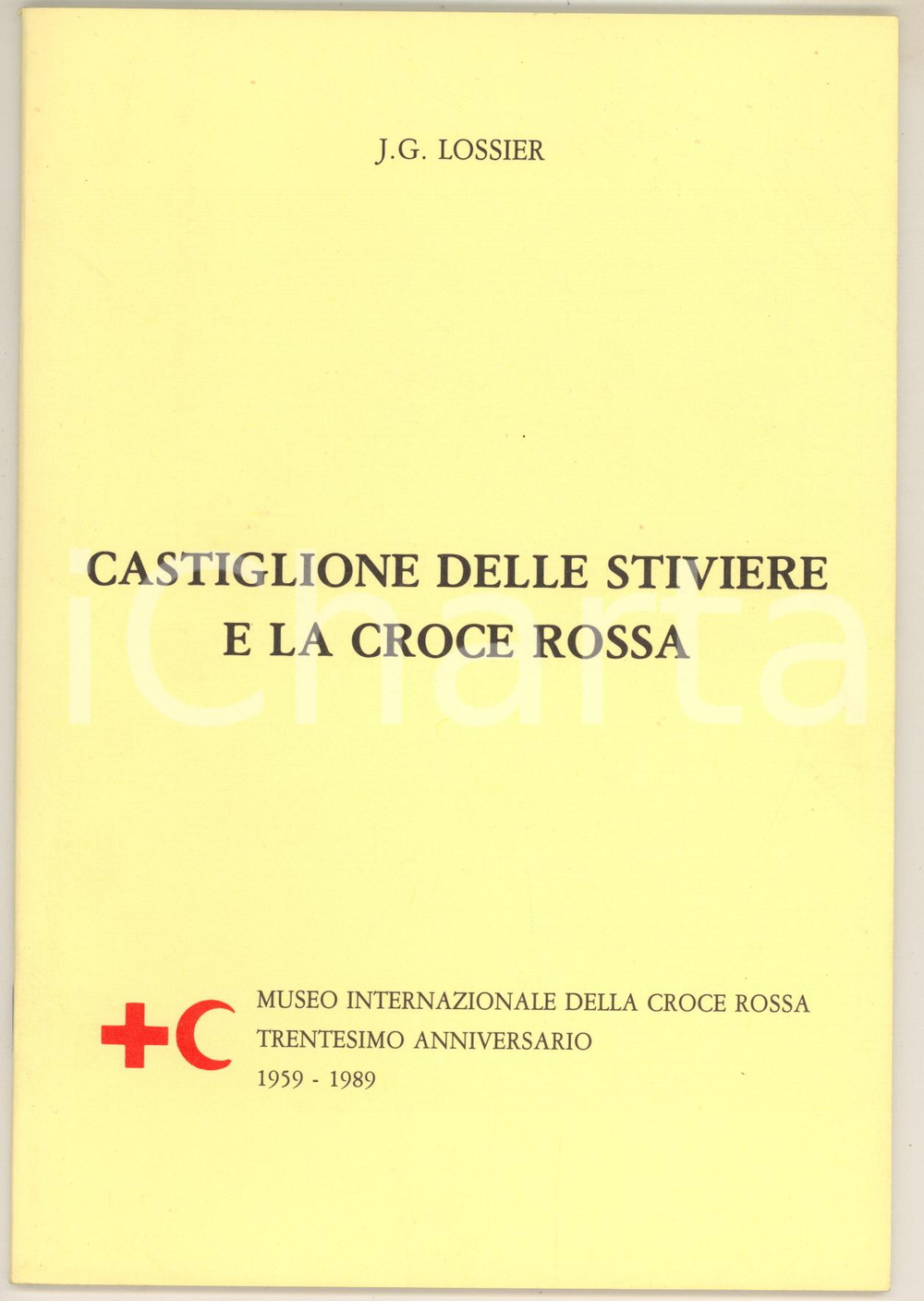 J.G. LOSSIER

CASTIGLIONE DELLE STIVIERE
E LA CROCE ROSSA

MUSEO INTERNAZIONALE DELLA CROCE ROSSA
TRENTESIMO ANNIVERSARIO
1959 - 1989

iCharta